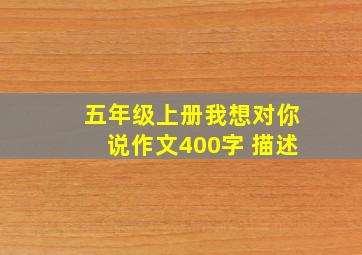 五年级上册我想对你说作文400字 描述